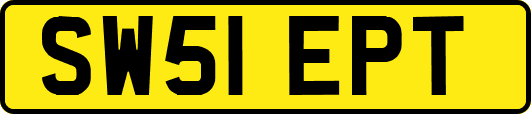 SW51 EPT